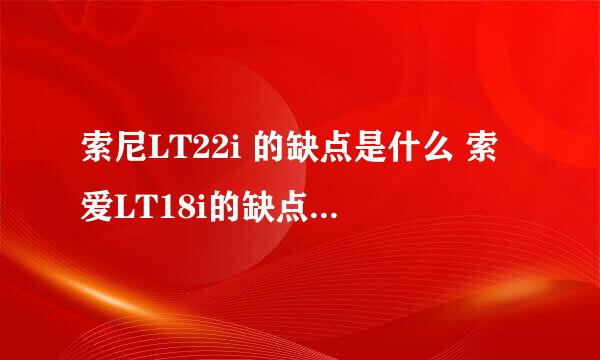 索尼LT22i 的缺点是什么 索爱LT18i的缺点...